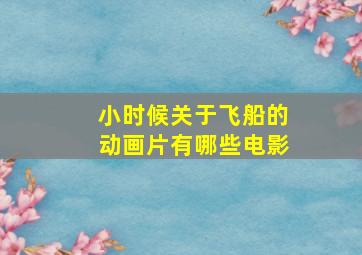 小时候关于飞船的动画片有哪些电影